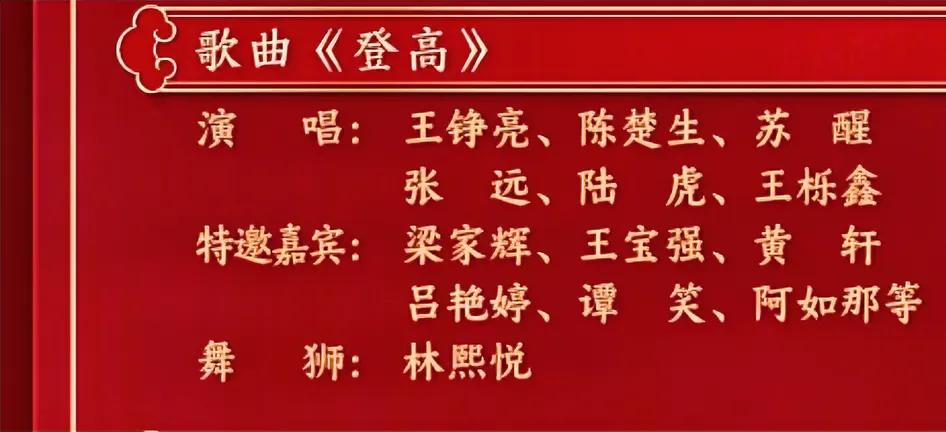 歌曲《登高》

演　唱：王铮亮、陈楚生、苏　醒
　　　　张　远、陆　虎、王栎鑫
特邀嘉宾：梁家辉、王宝强、黄　轩
　　　　吕艳婷、谭　笑、阿如那等
舞　狮：林熙悦